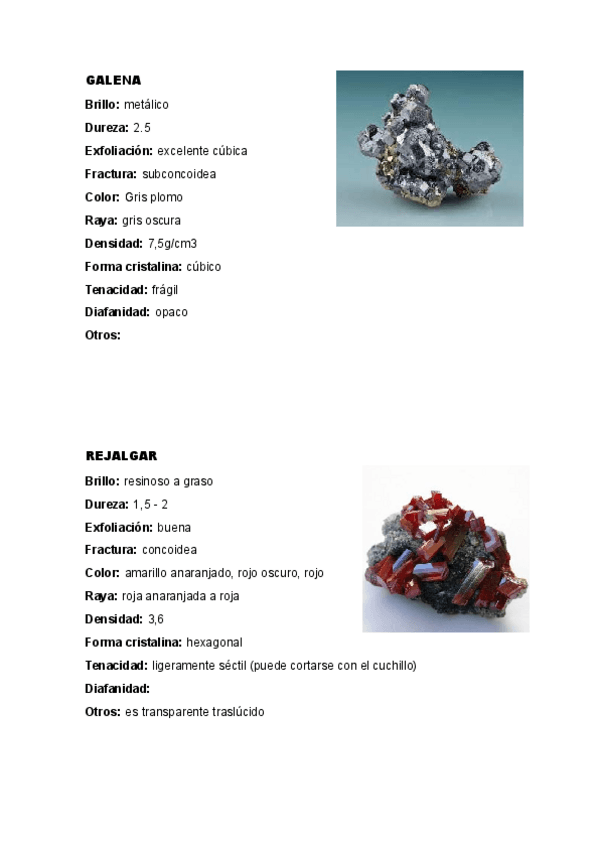 GALENA

Brillo: metálico

Dureza: 2.5

Exfoliación: excelente cúbica

Fractura: subconcoidea

Color: Gris plomo

Raya: gris oscura

Densidad: 7,5g/cm3

Forma cristalina: cúbico

Tenacidad: frágil

Diafanidad: opaco

Otros:

REJALGAR

Brillo: resinoso a graso

Dureza: 1,5 - 2

Exfoliación: buena

Fractura: concoidea

Color: amarillo anaranjado, rojo oscuro, rojo

Raya: roja anaranjada a roja

Densidad: 3,6

Forma cristalina: hexagonal

Tenacidad: ligeramente séctil (puede cortarse con el cuchillo)

Diafanidad:

Otros: es transparente traslúcido